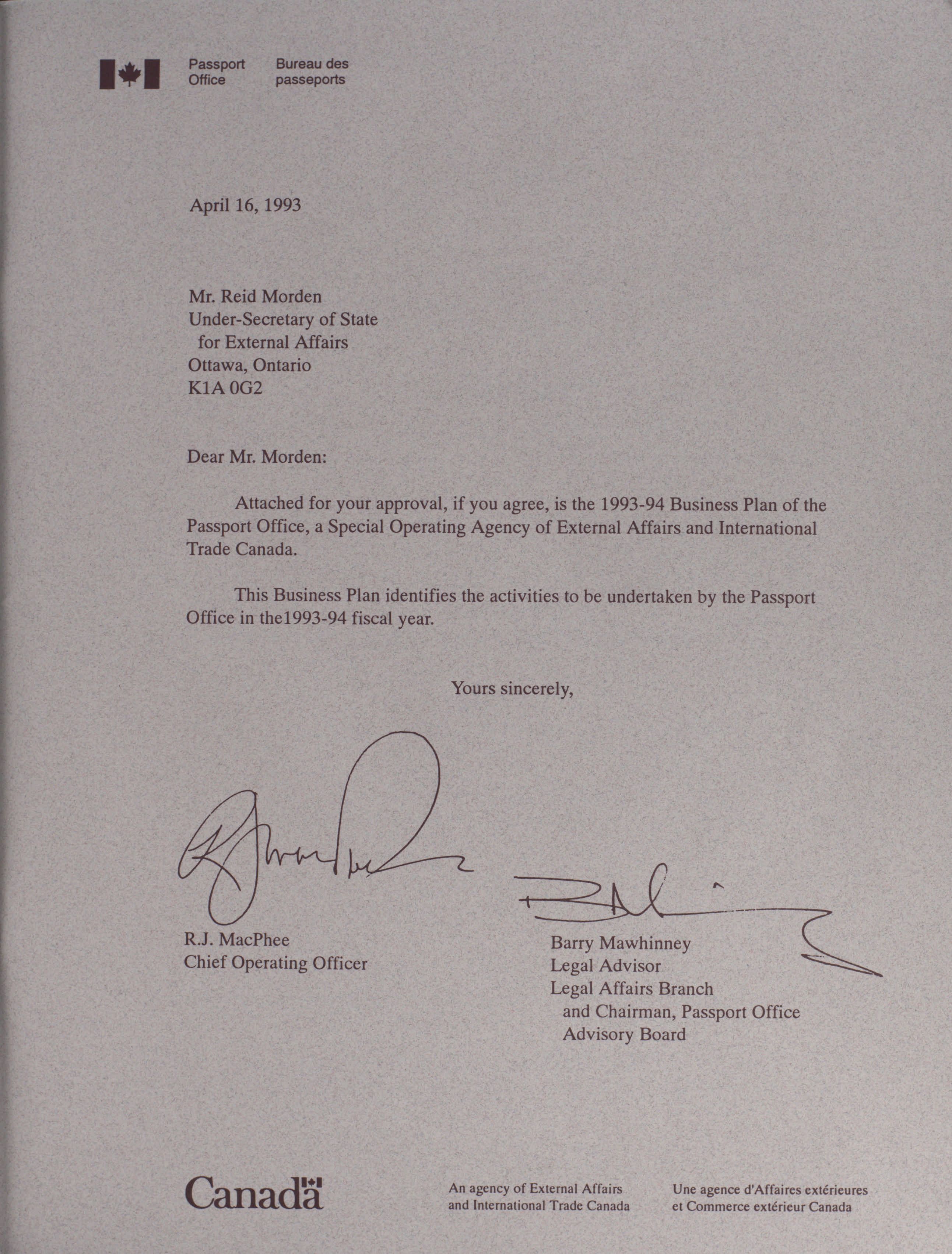 Passport Office

Bureau des passeports

April 16, 1993

Mr. Reid Morden
Under-Secretary of State
for External Affairs
Ottawa, Ontario
K1A 0G2

Dear Mr. Morden:

Attached for your approval, if you agree, is the 1993-94 Business Plan of the Passport Office, a Special Operating Agency of External Affairs and International Trade Canada.

This Business Plan identifies the activities to be undertaken by the Passport Office in the1993-94 fiscal year.

Yours sincerely,

R.J. MacPhee
Chief Operating Officer

Barry Mawhinney
Legal Advisor
Legal Affairs Branch
and Chairman, Passport Office
Advisory Board

Canada

An agency of External Affairs and International Trade Canada

Une agence d'Affaires extérieures et Commerce extérieur Canada